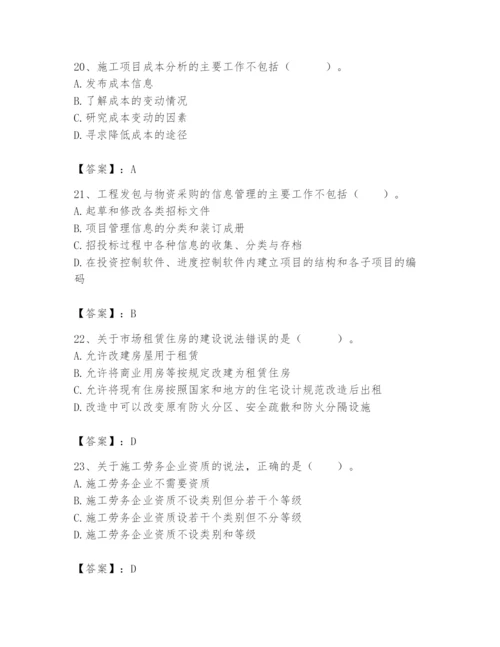 20、施工项目成本分析的主要工作不包括（　　）。
A. 发布成本信息
B. 了解成本的变动情况
C. 研究成本变动的因素
D. 寻求降低成本的途径

【答案】：A

21、工程发包与物资采购的信息管理的主要工作不包括（　　）。
A. 起草和修改各类招标文件
B. 项目管理信息的分类和装订成册
C. 招投标过程中各种信息的收集、分类与存档
D. 在投资控制软件、进度控制软件内建立项目的结构和各子项目的编码

【答案】：B

22、关于市场租赁住房的建设说法错误的是（　　）。
A. 允许改建房屋用于租赁
B. 允许将商业用房等按规定改建为租赁住房
C. 允许将现有住房按照国家和地方的住宅设计规范改造后出租
D. 改造中可以改变原有防火分区、安全疏散和防火分隔设施

【答案】：D

23、关于施工劳务企业资质的说法，正确的是（　　）。
A. 施工劳务企业不需要资质
B. 施工劳务企业资质不设类别但分若干个等级
C. 施工劳务企业资质设若干个类别但不分等级
D. 施工劳务企业资质不设类别和等级

【答案】：D